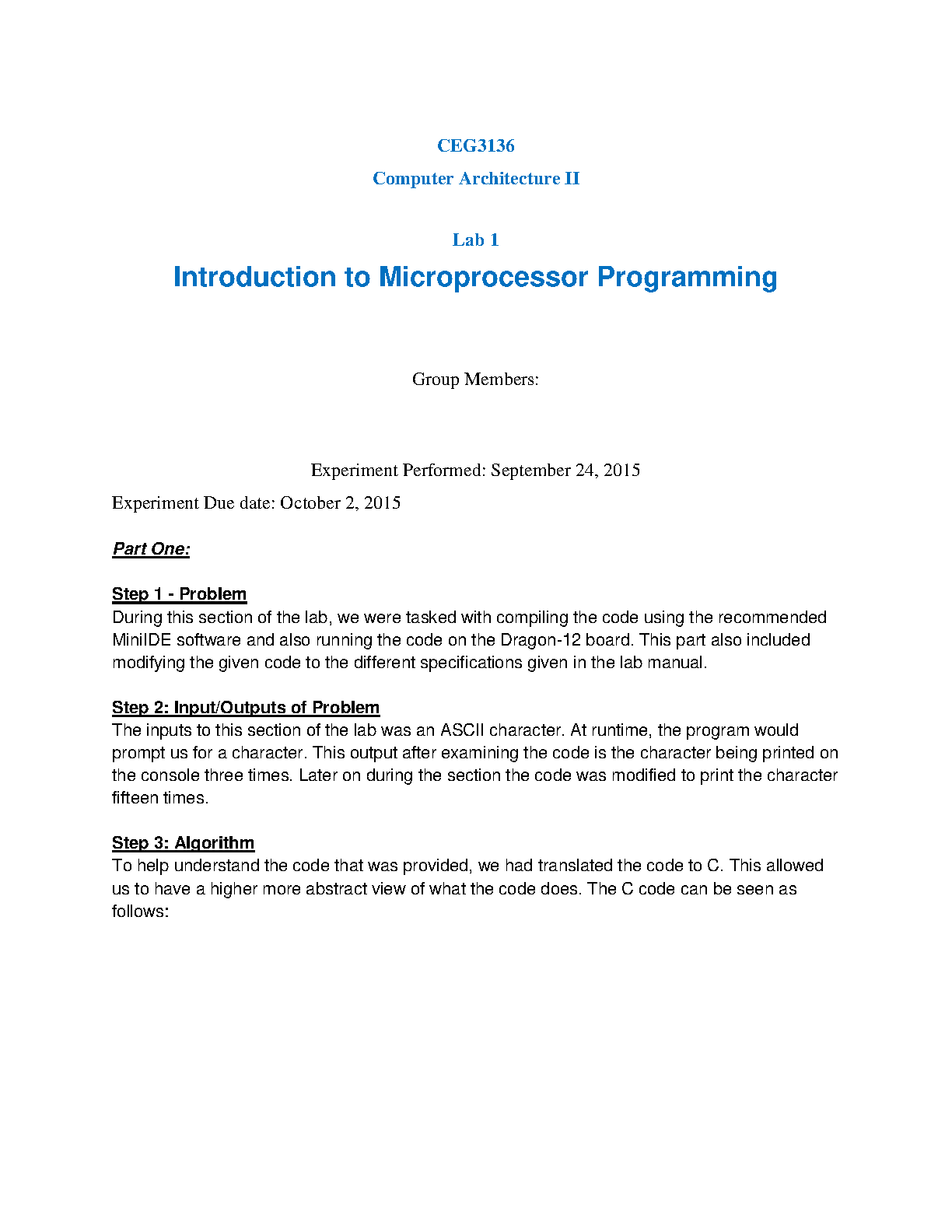 CEG3136

Computer Architecture II

Lab 1

Introduction to Microprocessor Programming

Group Members:

Experiment Performed: September 24, 2015

Experiment Due date: October 2, 2015

Part One:

Step 1 - Problem
During this section of the lab, we were tasked with compiling the code using the recommended MiniIDE software and also running the code on the Dragon-12 board. This part also included modifying the given code to the different specifications given in the lab manual.

Step 2: Input/Outputs of Problem
The inputs to this section of the lab was an ASCII character. At runtime, the program would prompt us for a character. This output after examining the code is the character being printed on the console three times. Later on during the section the code was modified to print the character fifteen times.

Step 3: Algorithm
To help understand the code that was provided, we had translated the code to C. This allowed us to have a higher more abstract view of what the code does. The C code can be seen as follows: